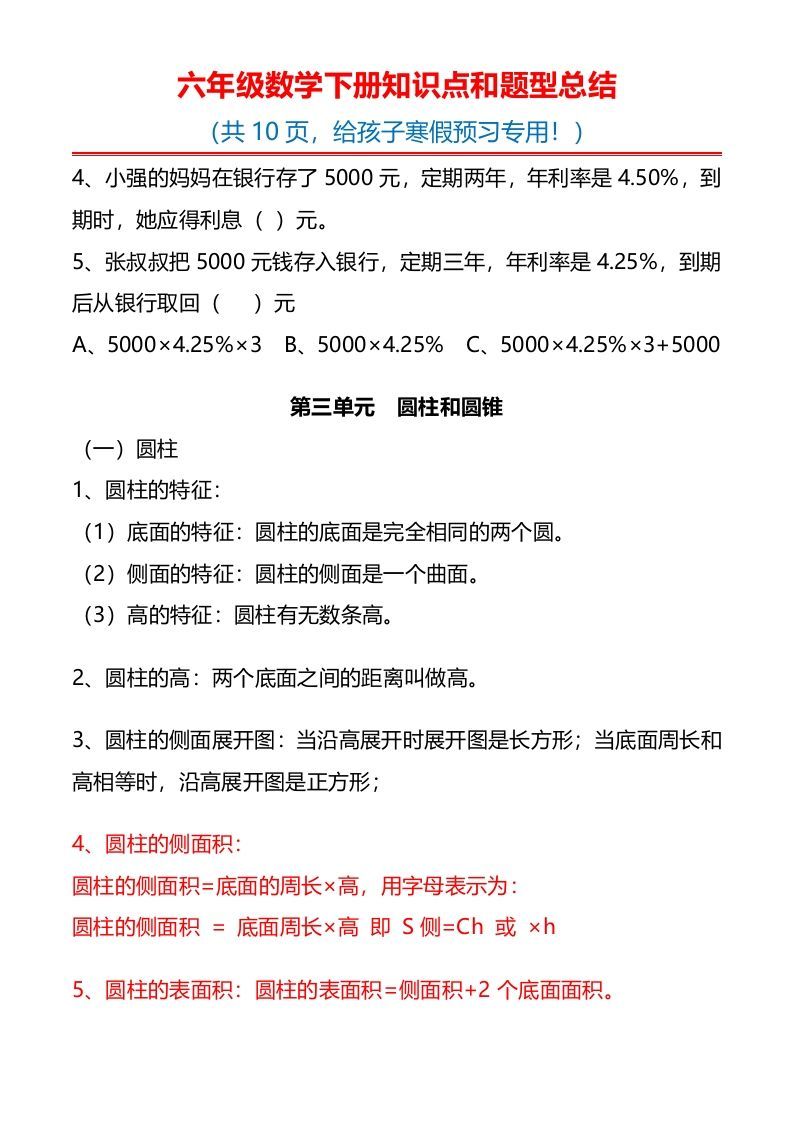 六年级数学下册知识点和题型总结

（共 10 页，给孩子寒假预习专用！）

4、小强的妈妈在银行存了 5000 元，定期两年，年利率是 4.50%，到期时，她应得利息（ ）元。

5、张叔叔把 5000 元钱存入银行，定期三年，年利率是 4.25%，到期后从银行取回（ ）元

A、5000×4.25%×3 B、5000×4.25% C、5000×4.25%×3+5000

第三单元 圆柱和圆锥

（一）圆柱

1、圆柱的特征：

（1）底面的特征：圆柱的底面是完全相同的两个圆。

（2）侧面的特征：圆柱的侧面是一个曲面。

（3）高的特征：圆柱有无数条高。

2、圆柱的高：两个底面之间的距离叫做高。

3、圆柱的侧面展开图：当沿高展开时展开图是长方形；当底面周长和高相等时，沿高展开图是正方形；

4、圆柱的侧面积：

圆柱的侧面积=底面的周长×高，用字母表示为：

圆柱的侧面积 = 底面周长×高 即 S 侧=Ch 或 ×h

5、圆柱的表面积：圆柱的表面积=侧面积+2 个底面面积。